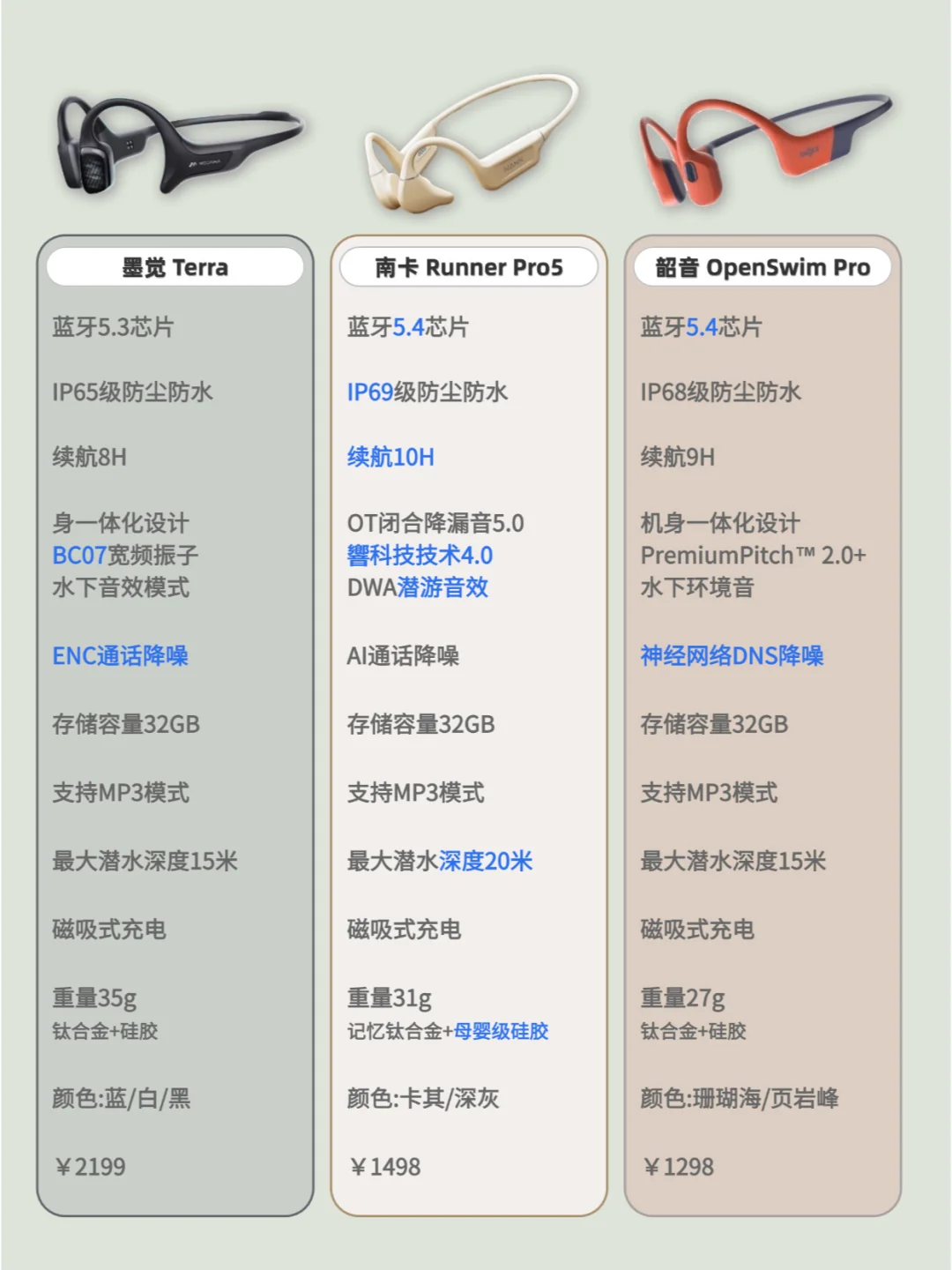 墨觉 Terra

蓝牙5.3芯片

IP65级防尘防水

续航8H

身一体化设计
BC07宽频振子
水下音效模式

ENC通话降噪

存储容量32GB

支持MP3模式

最大潜水深度15米

磁吸式充电

重量35g
钛合金+硅胶

颜色:蓝/白/黑

￥2199

南卡 Runner Pro5

蓝牙5.4芯片

IP69级防尘防水

续航10H

OT闭合降漏音5.0
響科技技术4.0
DWA潜游音效

AI通话降噪

存储容量32GB

支持MP3模式

最大潜水深度20米

磁吸式充电

重量31g
记忆钛合金+母婴级硅胶

颜色:卡其/深灰

￥1498

韶音 OpenSwim Pro

蓝牙5.4芯片

IP68级防尘防水

续航9H

机身一体化设计
PremiumPitch™ 2.0+
水下环境音

神经网络DNS降噪

存储容量32GB

支持MP3模式

最大潜水深度15米

磁吸式充电

重量27g
钛合金+硅胶

颜色:珊瑚海/页岩峰

￥1298